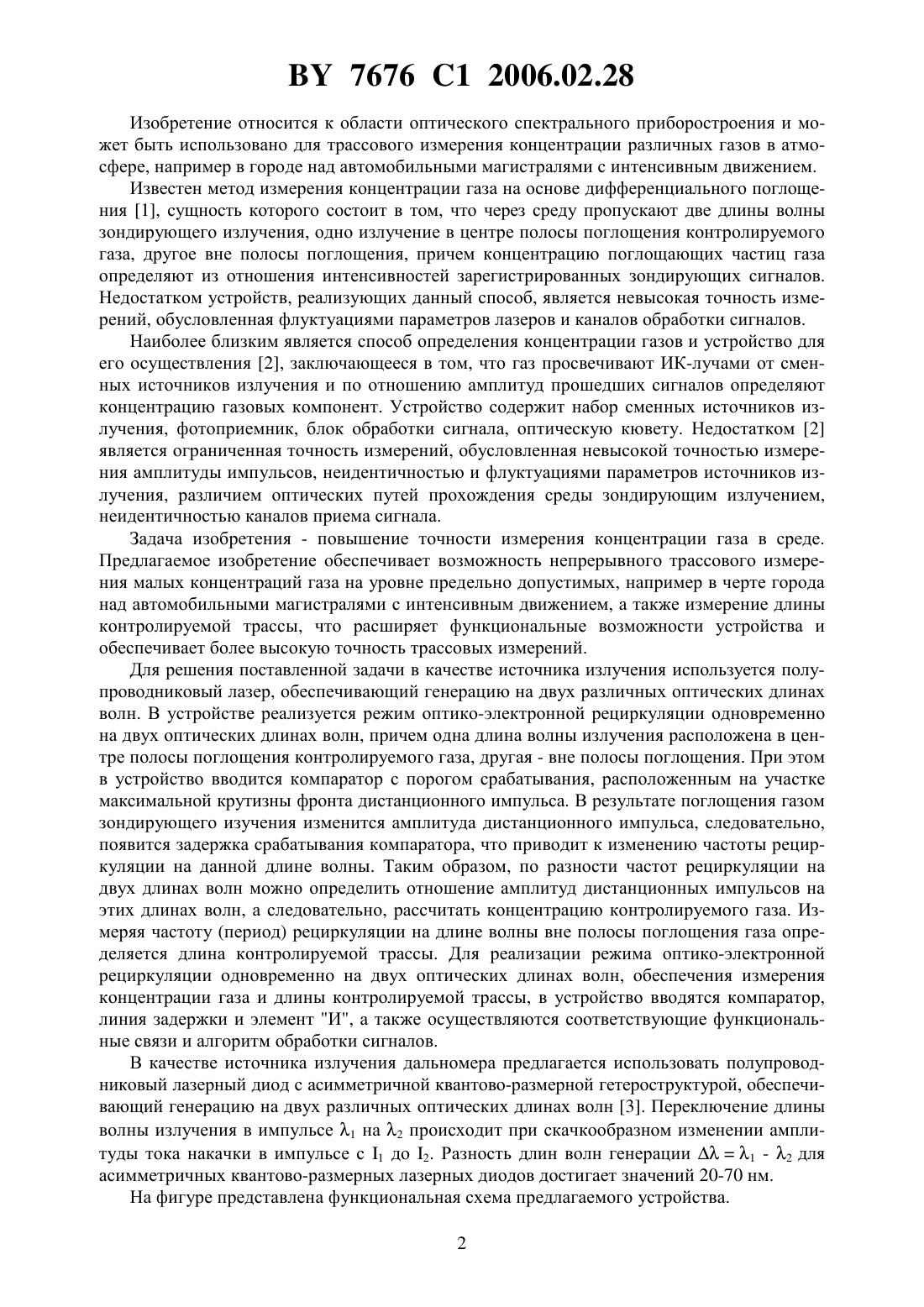 BY 7676 C1 2006.02.28

Изобретение относится к области оптического спектрального приборостроения и может быть использовано для трассового измерения концентрации различных газов в атмосфере, например в городе над автомобильными магистралями с интенсивным движением.

Известен метод измерения концентрации газа на основе дифференциального поглощения [1], сущность которого состоит в том, что через среду пропускают две длины волны зондирующего излучения, одно излучение в центре полосы поглощения контролируемого газа, другое вне полосы поглощения, причем концентрацию поглощающих частиц газа определяют из отношения интенсивностей зарегистрированных зондирующих сигналов. Недостатком устройств, реализующих данный способ, является невысокая точность измерений, обусловленная флуктуациями параметров лазеров и каналов обработки сигналов.

Наиболее близким является способ определения концентрации газов и устройство для его осуществления [2], заключающееся в том, что газ просвечивают ИК-лучами от сменных источников излучения и по отношению амплитуд прошедших сигналов определяют концентрацию газовых компонент. Устройство содержит набор сменных источников излучения, фотоприемник, блок обработки сигнала, оптическую кювету. Недостатком [2] является ограниченная точность измерений, обусловленная невысокой точностью измерения амплитуды импульсов, неидентичностью и флуктуациями параметров источников излучения, различием оптических путей прохождения среды зондирующим излучением, неидентичностью каналов приема сигнала.

Задача изобретения - повышение точности измерения концентрации газа в среде. Предлагаемое изобретение обеспечивает возможность непрерывного трассового измерения малых концентраций газа на уровне предельно допустимых, например в черте города над автомобильными магистралями с интенсивным движением, а также измерение длины контролируемой трассы, что расширяет функциональные возможности устройства и обеспечивает более высокую точность трассовых измерений.

Для решения поставленной задачи в качестве источника излучения используется полупроводниковый лазер, обеспечивающий генерацию на двух различных оптических длинах волн. В устройстве реализуется режим оптико-электронной рециркуляции одновременно на двух оптических длинах волн, причем одна длина волны излучения расположена в центре полосы поглощения контролируемого газа, другая - вне полосы поглощения. При этом в устройство вводится компаратор с порогом срабатывания, расположенным на участке максимальной крутизны фронта дистанционного импульса. В результате поглощения газом зондирующего изучения изменится амплитуда дистанционного импульса, следовательно, появится задержка срабатывания компаратора, что приводит к изменению частоты рециркуляции на данной длине волны. Таким образом, по разности частот рециркуляции на двух длинах волн можно определить отношение амплитуд дистанционных импульсов на этих длинах волн, а следовательно, рассчитать концентрацию контролируемого газа. Измеряя частоту (период) рециркуляции на длине волны вне полосы поглощения газа определяется длина контролируемой трассы. Для реализации режима оптико-электронной рециркуляции одновременно на двух оптических длинах волн, обеспечения измерения концентрации газа и длины контролируемой трассы, в устройство вводятся компаратор, линия задержки и элемент "И", а также осуществляются соответствующие функциональные связи и алгоритм обработки сигналов.

В качестве источника излучения дальномера предлагается использовать полупроводниковый лазерный диод с асимметричной квантово-размерной гетероструктурой, обеспечивающий генерацию на двух различных оптических длинах волн [3]. Переключение длины волны излучения в импульсе $\lambda_1$ на $\lambda_2$ происходит при скачкообразном изменении амплитуды тока накачки в импульсе с $I_1$ до $I_2$. Разность длин волн генерации $\Delta\lambda = \lambda_1 - \lambda_2$ для асимметричных квантово-размерных лазерных диодов достигает значений 20-70 нм.

На фигуре представлена функциональная схема предлагаемого устройства.

2